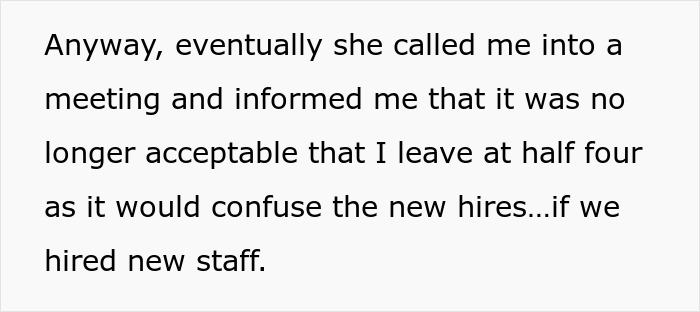 Anyway, eventually she called me into a meeting and informed me that it was no longer acceptable that I leave at half four as it would confuse the new hires…if we hired new staff.